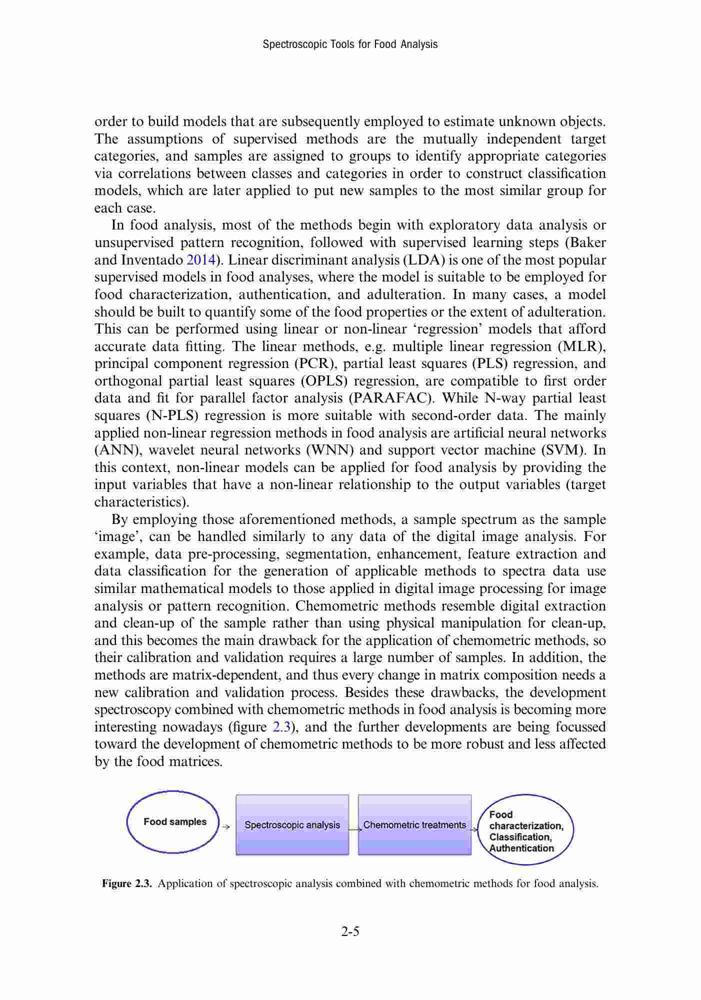 Spectroscopic Tools for Food Analysis

order to build models that are subsequently employed to estimate unknown objects. The assumptions of supervised methods are the mutually independent target categories, and samples are assigned to groups to identify appropriate categories via correlations between classes and categories in order to construct classification models, which are later applied to put new samples to the most similar group for each case.

In food analysis, most of the methods begin with exploratory data analysis or unsupervised pattern recognition, followed with supervised learning steps (Baker and Inventado 2014). Linear discriminant analysis (LDA) is one of the most popular supervised models in food analyses, where the model is suitable to be employed for food characterization, authentication, and adulteration. In many cases, a model should be built to quantify some of the food properties or the extent of adulteration. This can be performed using linear or non-linear 'regression' models that afford accurate data fitting. The linear methods, e.g. multiple linear regression (MLR), principal component regression (PCR), partial least squares (PLS) regression, and orthogonal partial least squares (OPLS) regression, are compatible to first order data and fit for parallel factor analysis (PARAFAC). While N-way partial least squares (N-PLS) regression is more suitable with second-order data. The mainly applied non-linear regression methods in food analysis are artificial neural networks (ANN), wavelet neural networks (WNN) and support vector machine (SVM). In this context, non-linear models can be applied for food analysis by providing the input variables that have a non-linear relationship to the output variables (target characteristics).

By employing those aforementioned methods, a sample spectrum as the sample 'image', can be handled similarly to any data of the digital image analysis. For example, data pre-processing, segmentation, enhancement, feature extraction and data classification for the generation of applicable methods to spectra data use similar mathematical models to those applied in digital image processing for image analysis or pattern recognition. Chemometric methods resemble digital extraction and clean-up of the sample rather than using physical manipulation for clean-up, and this becomes the main drawback for the application of chemometric methods, so their calibration and validation requires a large number of samples. In addition, the methods are matrix-dependent, and thus every change in matrix composition needs a new calibration and validation process. Besides these drawbacks, the development spectroscopy combined with chemometric methods in food analysis is becoming more interesting nowadays (figure 2.3), and the further developments are being focussed toward the development of chemometric methods to be more robust and less affected by the food matrices.

Food samples

Spectroscopic analysis

Chemometric treatments

Food characterization, Classification, Authentication

Figure 2.3. Application of spectroscopic analysis combined with chemometric methods for food analysis.

2-5